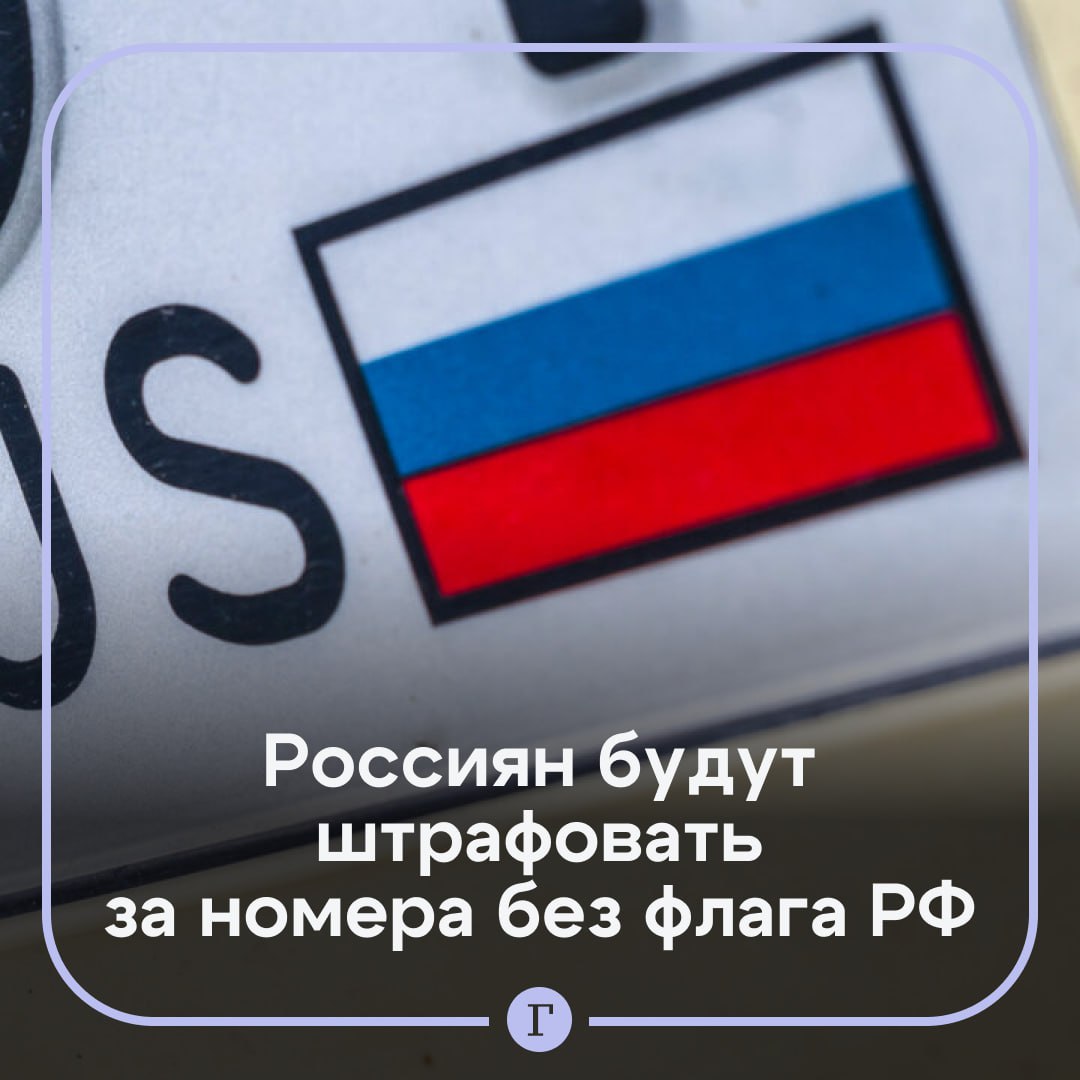 US

Россиян будут штрафовать за номера без флага РФ

Г